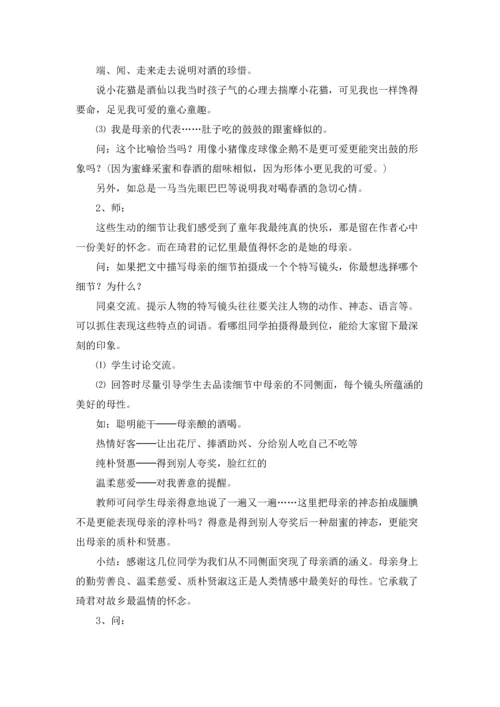 端、闻、走来走去说明对酒的珍惜。

说小花猫是酒仙以我当时孩子气的心理去揣摩小花猫，可见我也一样馋得要命，足见我可爱的童心童趣。

⑶ 我是母亲的代表……肚子吃的鼓鼓的跟蜜蜂似的。

问：这个比喻恰当吗？用像小猪像皮球像企鹅不是更可爱更能突出鼓的形象吗？（因为蜜蜂采蜜和春酒的甜味相似，因为形体小更见我的可爱。）

另外，如总是一马当先眼巴巴等说明我对喝春酒的急切心情。

2、师：

这些生动的细节让我们感受到了童年我最纯真的快乐，那是留在作者心中一份美好的怀念。而在琦君的记忆里最值得怀念的是她的母亲。

问：如果把文中描写母亲的细节拍摄成一个个特写镜头，你最想选择哪个细节？为什么？

同桌交流。提示人物的特写镜头往往要关注人物的动作、神态、语言等。可以抓住表现这些特点的词语。看哪组同学拍摄得最到位，能给大家留下最深刻的印象。

⑴ 学生讨论交流。

⑵ 回答时尽量引导学生去品读细节中母亲的不同侧面，每个镜头所蕴涵的美好的母性。

如：聪明能干——母亲酿的酒喝。

热情好客——让出花厅、捧酒助兴、分给别人吃自己不吃等

纯朴贤惠——得到别人夸奖，脸红红的

温柔慈爱——对我善意的提醒。

教师可问学生母亲得意地说了一遍又一遍……这里把母亲的神态拍成腼腆不是更能表现母亲的淳朴吗？得意是得到别人夸奖后一种甜蜜的神态，更能突出母亲的质朴和贤惠。

小结：感谢这几位同学为我们从不同侧面突现了母亲酒的涵义。母亲身上的勤劳善良、温柔慈爱、质朴贤淑这正是人类情感中最美好的母性。它承载了琦君对故乡最温情的怀念。

3、问：